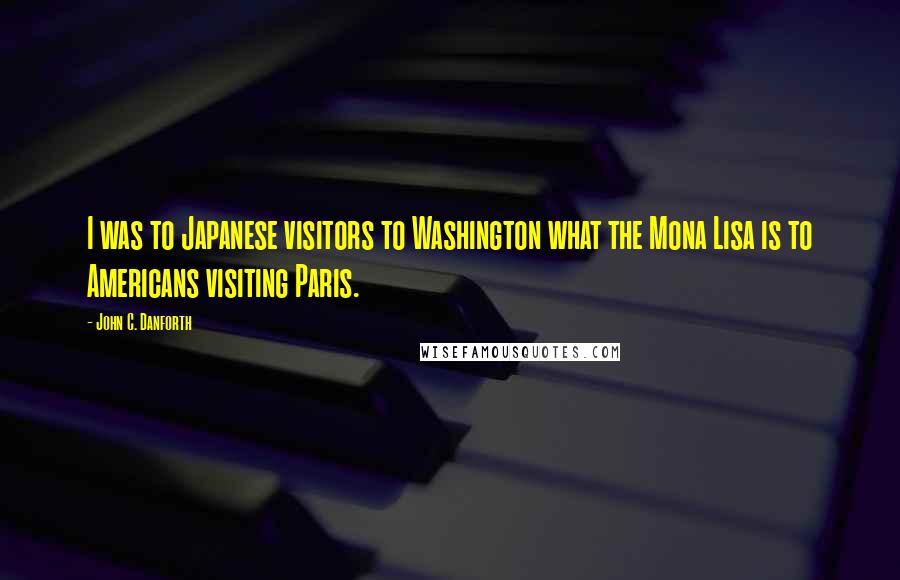 I was to Japanese visitors to Washington what the Mona Lisa is to Americans visiting Paris.

- John C. Danforth

WISEFAMOUSQUOTES.COM